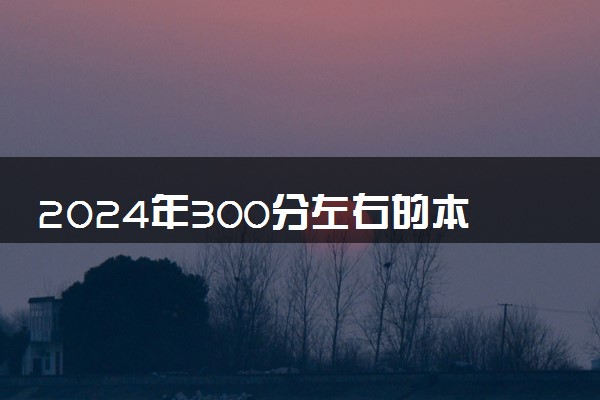 2024年300分左右的本